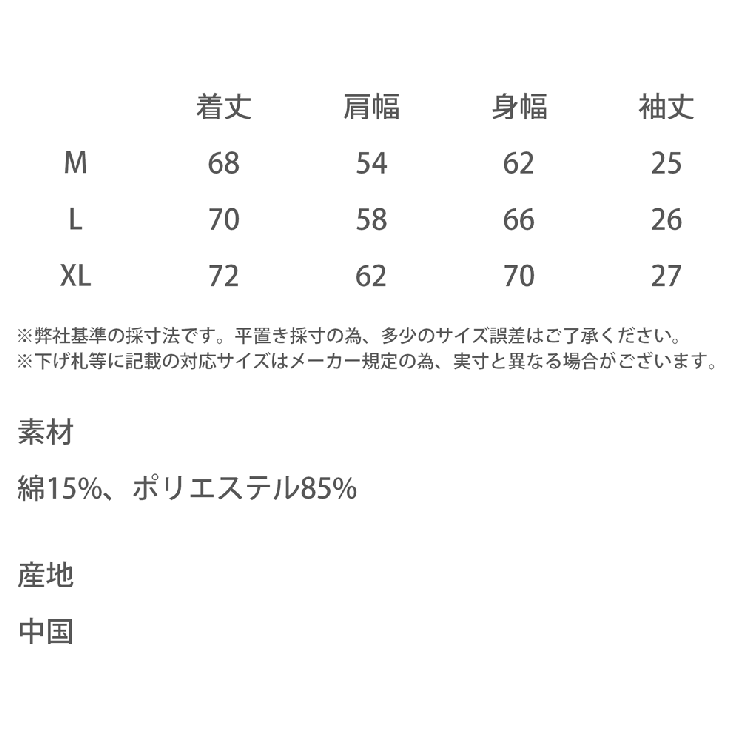 |  | 着丈 | 肩幅 | 身幅 | 袖丈 |
|---|---|---|---|---|
| M | 68 | 54 | 62 | 25 |
| L | 70 | 58 | 66 | 26 |
| XL | 72 | 62 | 70 | 27 |

※弊社基準の採寸法です。平置き採寸の為、多少のサイズ誤差はご了承ください。
※下げ札等に記載の対応サイズはメーカー規定の為、実寸と異なる場合がございます。

素材

綿15%、ポリエステル85%

産地

中国